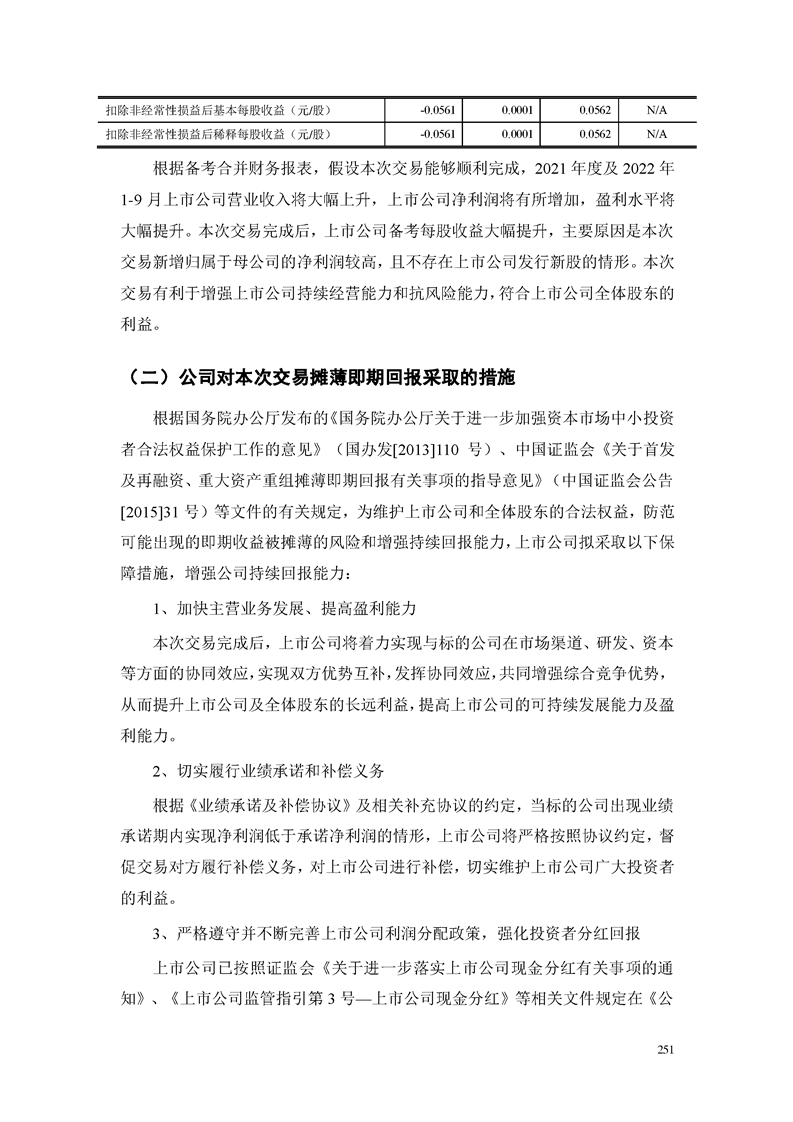 | 扣除非经常性损益后基本每股收益（元/股） | -0.0561 | 0.0001 | 0.0562 | N/A |
|---|---|---|---|---|
| 扣除非经常性损益后稀释每股收益（元/股） | -0.0561 | 0.0001 | 0.0562 | N/A |

根据备考合并财务报表，假设本次交易能够顺利完成，2021 年度及 2022 年 1-9 月上市公司营业收入将大幅上升，上市公司净利润将有所增加，盈利水平将大幅提升。本次交易完成后，上市公司备考每股收益大幅提升，主要原因是本次交易新增归属于母公司的净利润较高，且不存在上市公司发行新股的情形。本次交易有利于增强上市公司持续经营能力和抗风险能力，符合上市公司全体股东的利益。

（二）公司对本次交易摊薄即期回报采取的措施

根据国务院办公厅发布的《国务院办公厅关于进一步加强资本市场中小投资者合法权益保护工作的意见》（国办发[2013]110 号）、中国证监会《关于首发及再融资、重大资产重组摊薄即期回报有关事项的指导意见》（中国证监会公告[2015]31 号）等文件的有关规定，为维护上市公司和全体股东的合法权益，防范可能出现的即期收益被摊薄的风险和增强持续回报能力，上市公司拟采取以下保障措施，增强公司持续回报能力：

1、加快主营业务发展、提高盈利能力

本次交易完成后，上市公司将着力实现与标的公司在市场渠道、研发、资本等方面的协同效应，实现双方优势互补，发挥协同效应，共同增强综合竞争优势，从而提升上市公司及全体股东的长远利益，提高上市公司的可持续发展能力及盈利能力。

2、切实履行业绩承诺和补偿义务

根据《业绩承诺及补偿协议》及相关补充协议的约定，当标的公司出现业绩承诺期内实现净利润低于承诺净利润的情形，上市公司将严格按照协议约定，督促交易对方履行补偿义务，对上市公司进行补偿，切实维护上市公司广大投资者的利益。

3、严格遵守并不断完善上市公司利润分配政策，强化投资者分红回报

上市公司已按照证监会《关于进一步落实上市公司现金分红有关事项的通知》、《上市公司监管指引第 3 号—上市公司现金分红》等相关文件规定在《公

251